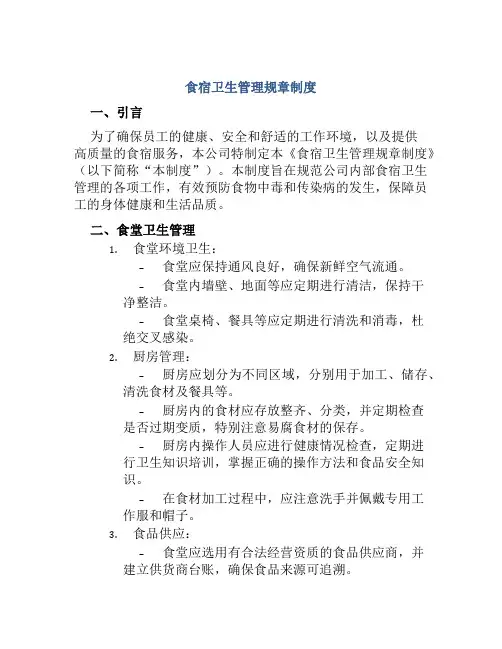 食宿卫生管理规章制度

一、引言

为了确保员工的健康、安全和舒适的工作环境，以及提供高质量的食宿服务，本公司特制定本《食宿卫生管理规章制度》（以下简称“本制度”）。本制度旨在规范公司内部食宿卫生管理的各项工作，有效预防食物中毒和传染病的发生，保障员工的身体健康和生活品质。

二、食堂卫生管理

1. 食堂环境卫生：

- 食堂应保持通风良好，确保新鲜空气流通。

- 食堂内墙壁、地面等应定期进行清洁，保持干净整洁。

- 食堂桌椅、餐具等应定期进行清洗和消毒，杜绝交叉感染。

2. 厨房管理：

- 厨房应划分为不同区域，分别用于加工、储存、清洗食材及餐具等。

- 厨房内的食材应存放整齐、分类，并定期检查是否过期变质，特别注意易腐食材的保存。

- 厨房内操作人员应进行健康情况检查，定期进行卫生知识培训，掌握正确的操作方法和食品安全知识。

- 在食材加工过程中，应注意洗手并佩戴专用工作服和帽子。

3. 食品供应：

- 食堂应选用有合法经营资质的食品供应商，并建立供货商台账，确保食品来源可追溯。